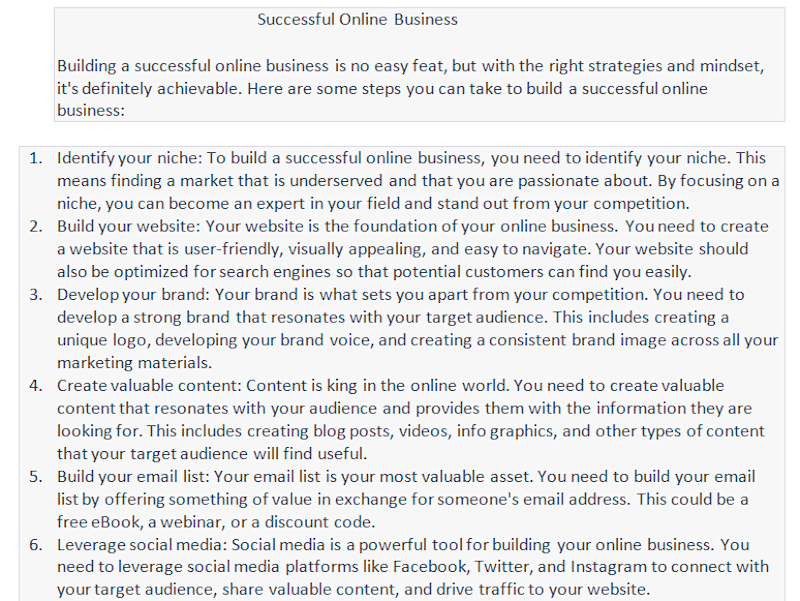 Successful Online Business

Building a successful online business is no easy feat, but with the right strategies and mindset, it's definitely achievable. Here are some steps you can take to build a successful online business:

1. Identify your niche: To build a successful online business, you need to identify your niche. This means finding a market that is underserved and that you are passionate about. By focusing on a niche, you can become an expert in your field and stand out from your competition.
2. Build your website: Your website is the foundation of your online business. You need to create a website that is user-friendly, visually appealing, and easy to navigate. Your website should also be optimized for search engines so that potential customers can find you easily.
3. Develop your brand: Your brand is what sets you apart from your competition. You need to develop a strong brand that resonates with your target audience. This includes creating a unique logo, developing your brand voice, and creating a consistent brand image across all your marketing materials.
4. Create valuable content: Content is king in the online world. You need to create valuable content that resonates with your audience and provides them with the information they are looking for. This includes creating blog posts, videos, info graphics, and other types of content that your target audience will find useful.
5. Build your email list: Your email list is your most valuable asset. You need to build your email list by offering something of value in exchange for someone's email address. This could be a free eBook, a webinar, or a discount code.
6. Leverage social media: Social media is a powerful tool for building your online business. You need to leverage social media platforms like Facebook, Twitter, and Instagram to connect with your target audience, share valuable content, and drive traffic to your website.